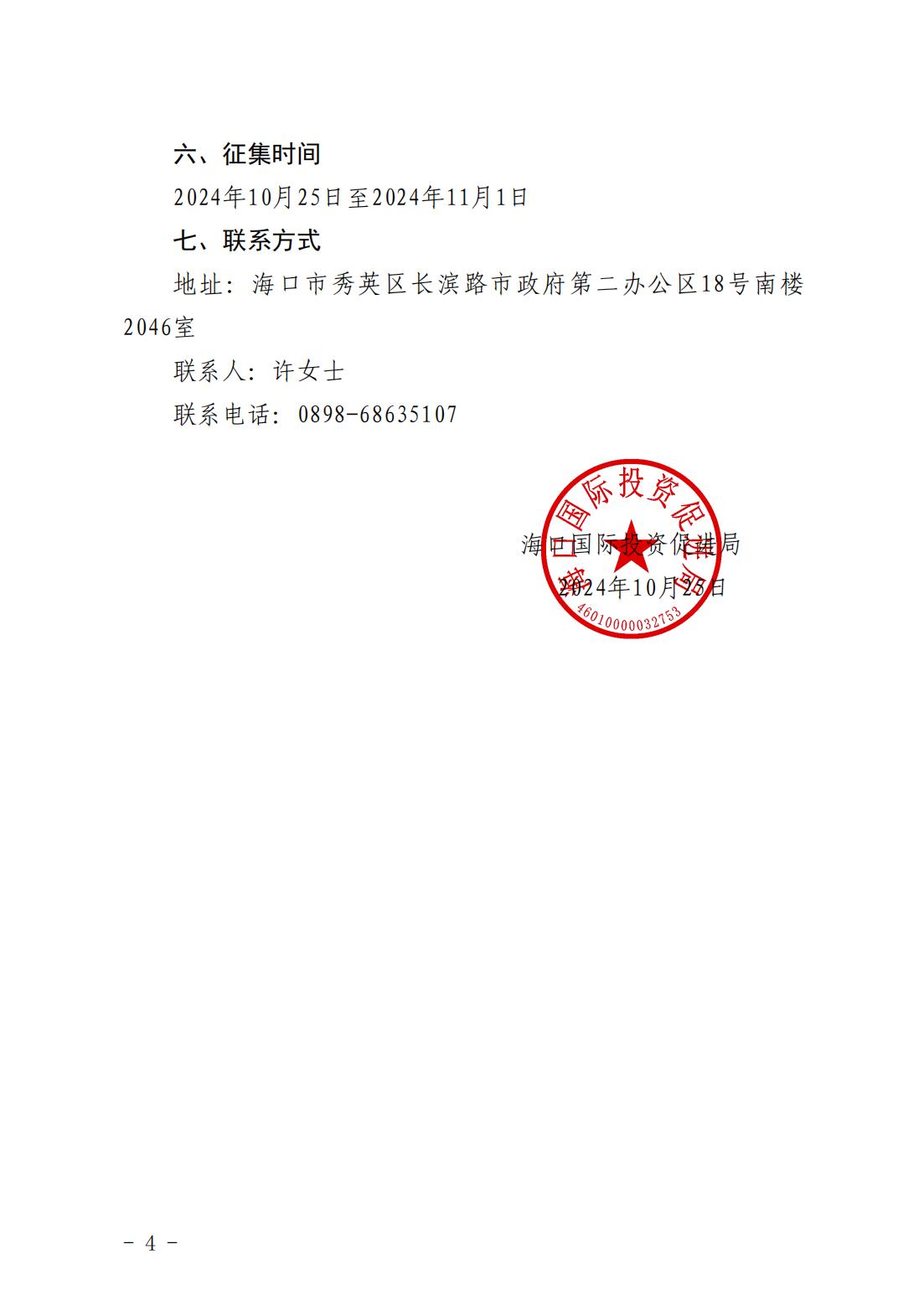 六、征集时间

2024年10月25日至2024年11月1日

七、联系方式

地址：海口市秀英区长滨路市政府第二办公区18号南楼2046室

联系人：许女士

联系电话：0898-68635107

海口国际投资促进局

2024年10月25日

海口国际投资促进局

4601000032753

－ 4 －